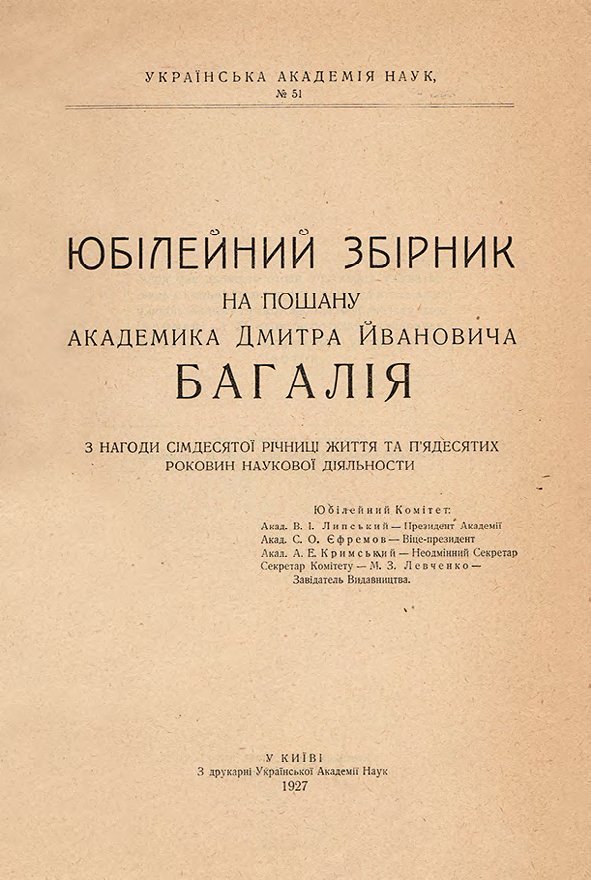 УКРАЇНСЬКА АКАДЕМІЯ НАУК,
№ 51

ЮБІЛЕЙНИЙ ЗБІРНИК
НА ПОШАНУ
АКАДЕМИКА ДМИТРА ЙВАНОВИЧА
БАГАЛІЯ

З НАГОДИ СІМДЕСЯТОЇ РІЧНИЦІ ЖИТТЯ ТА П'ЯДЕСЯТИХ РОКОВИН НАУКОВОЇ ДІЯЛЬНОСТИ

Юбілейний Комітет:
Акад. В. І. Липський — Президент Академії
Акад. С. О. Єфремов — Віце-президент
Акад. А. Е. Кримський — Неодмінний Секретар
Секретар Комітету — М. З. Левченко — Завідатель Видавництва.

У КИЇВІ
З друкарні Української Академії Наук
1927